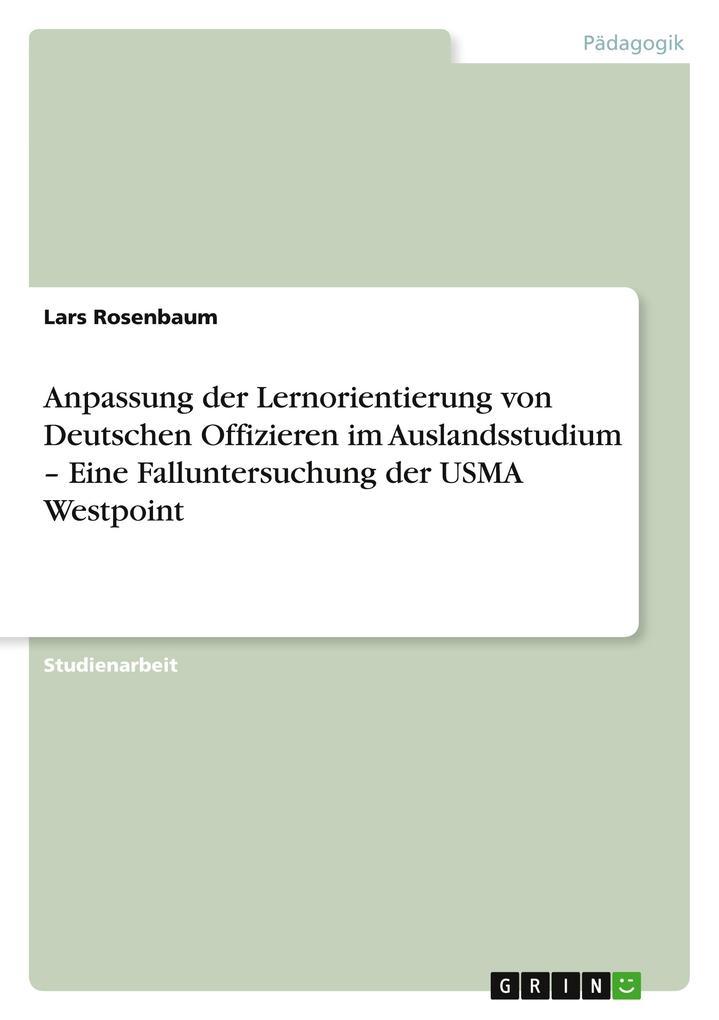 Pädagogik

Lars Rosenbaum

Anpassung der Lernorientierung von Deutschen Offizieren im Auslandsstudium – Eine Falluntersuchung der USMA Westpoint

Studienarbeit

GRIN